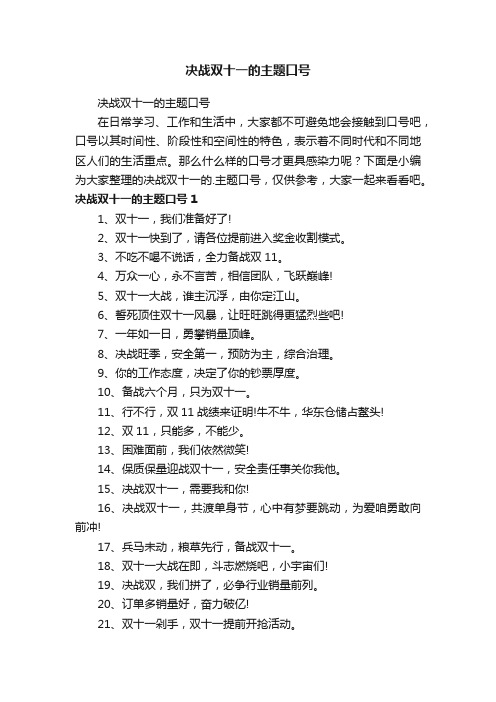 决战双十一的主题口号

决战双十一的主题口号

在日常学习、工作和生活中，大家都不可避免地会接触到口号吧，口号以其时间性、阶段性和空间性的特色，表示着不同时代和不同地区人们的生活重点。那么什么样的口号才更具感染力呢？下面是小编为大家整理的决战双十一的.主题口号，仅供参考，大家一起来看看吧。

决战双十一的主题口号 1

1、双十一，我们准备好了!

2、双十一快到了，请各位提前进入奖金收割模式。

3、不吃不喝不说话，全力备战双 11。

4、万众一心，永不言苦，相信团队，飞跃巅峰!

5、双十一大战，谁主沉浮，由你定江山。

6、誓死顶住双十一风暴，让旺旺跳得更猛烈些吧!

7、一年如一日，勇攀销量顶峰。

8、决战旺季，安全第一，预防为主，综合治理。

9、你的工作态度，决定了你的钞票厚度。

10、备战六个月，只为双十一。

11、行不行，双 11 战绩来证明!牛不牛，华东仓储占鳌头!

12、双 11，只能多，不能少。

13、困难面前，我们依然微笑!

14、保质保量迎战双十一，安全责任事关你我他。

15、决战双十一，需要我和你!

16、决战双十一，共渡单身节，心中有梦要跳动，为爱咱勇敢向前冲!

17、兵马未动，粮草先行，备战双十一。

18、双十一大战在即，斗志燃烧吧，小宇宙们!

19、决战双，我们拼了，必争行业销量前列。

20、订单多销量好，奋力破亿!

21、双十一剁手，双十一提前开抢活动。